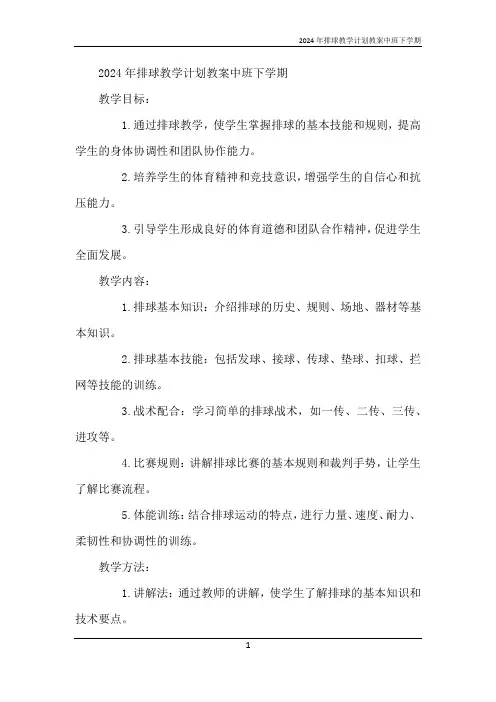 2024年排球教学计划教案中班下学期

2024年排球教学计划教案中班下学期

教学目标：

1.通过排球教学，使学生掌握排球的基本技能和规则，提高学生的身体协调性和团队协作能力。

2.培养学生的体育精神和竞技意识，增强学生的自信心和抗压能力。

3.引导学生形成良好的体育道德和团队合作精神，促进学生全面发展。

教学内容：

1.排球基本知识：介绍排球的历史、规则、场地、器材等基本知识。

2.排球基本技能：包括发球、接球、传球、垫球、扣球、拦网等技能的训练。

3.战术配合：学习简单的排球战术，如一传、二传、三传、进攻等。

4.比赛规则：讲解排球比赛的基本规则和裁判手势，让学生了解比赛流程。

5.体能训练：结合排球运动的特点，进行力量、速度、耐力、柔韧性和协调性的训练。

教学方法：

1.讲解法：通过教师的讲解，使学生了解排球的基本知识和技术要点。

1